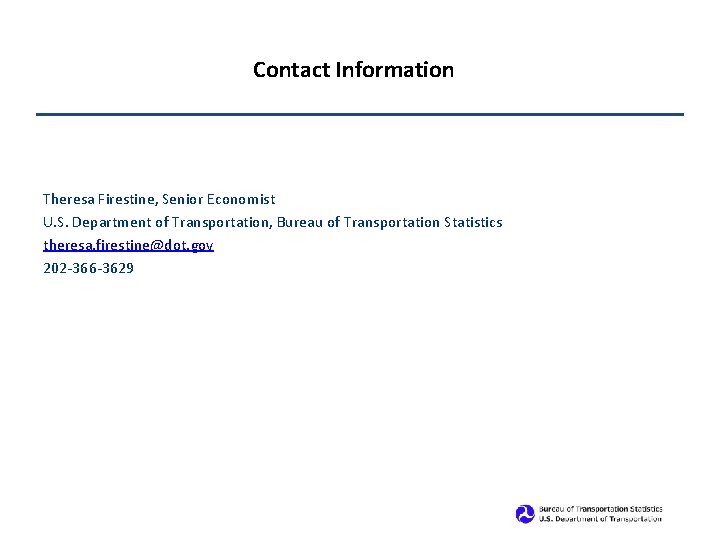 Contact Information

Theresa Firestine, Senior Economist
U.S. Department of Transportation, Bureau of Transportation Statistics
theresa.firestine@dot.gov
202-366-3629

Bureau of Transportation Statistics
U.S. Department of Transportation